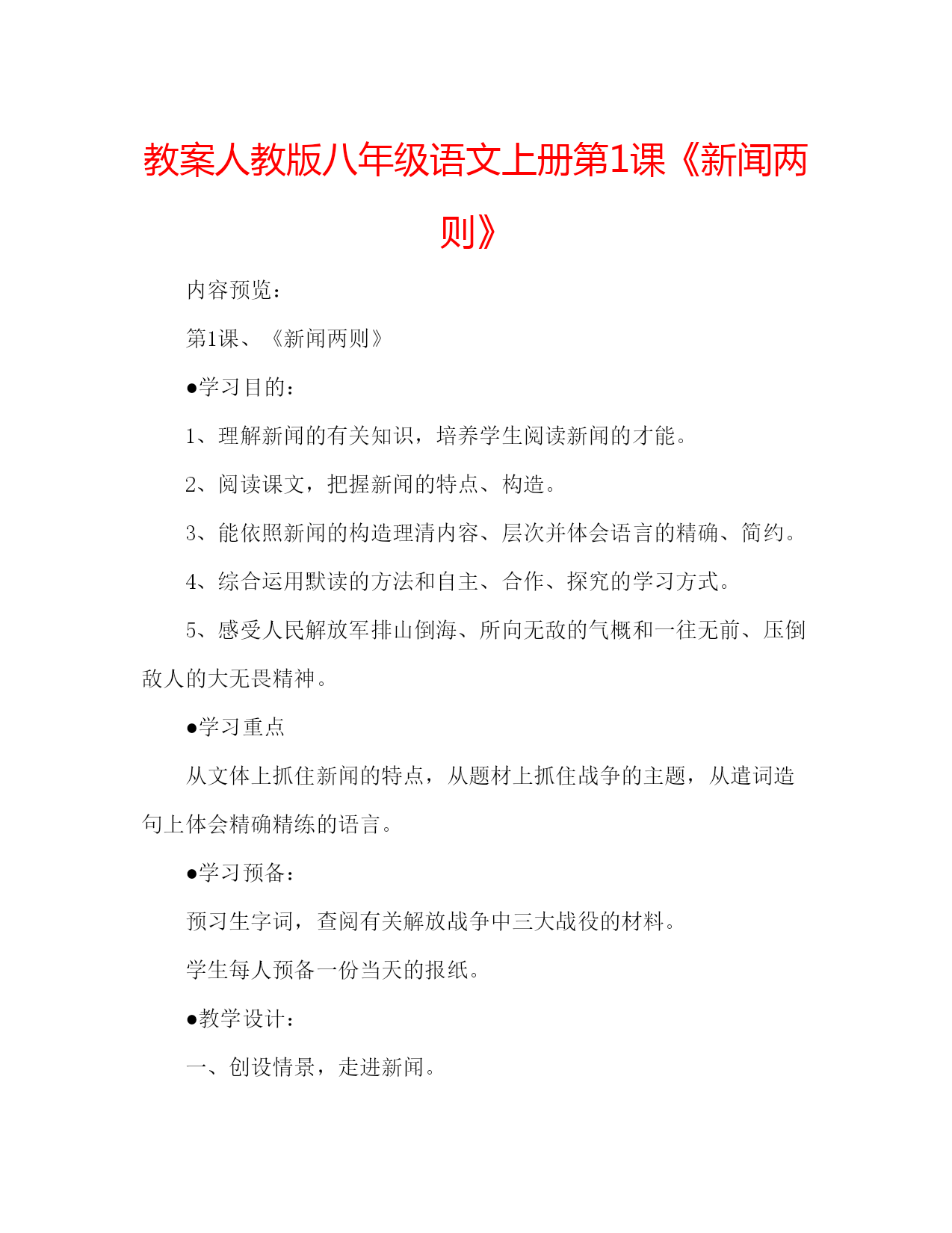 教案人教版八年级语文上册第1课《新闻两则》

内容预览：

第1课、《新闻两则》

●学习目的：

1、理解新闻的有关知识，培养学生阅读新闻的才能。

2、阅读课文，把握新闻的特点、构造。

3、能依照新闻的构造理清内容、层次并体会语言的精确、简约。

4、综合运用默读的方法和自主、合作、探究的学习方式。

5、感受人民解放军排山倒海、所向无敌的气概和一往无前、压倒敌人的大无畏精神。

●学习重点

从文体上抓住新闻的特点，从题材上抓住战争的主题，从遣词造句上体会精确精练的语言。

●学习预备：

预习生字词，查阅有关解放战争中三大战役的材料。

学生每人预备一份当天的报纸。

●教学设计：

一、创设情景，走进新闻。